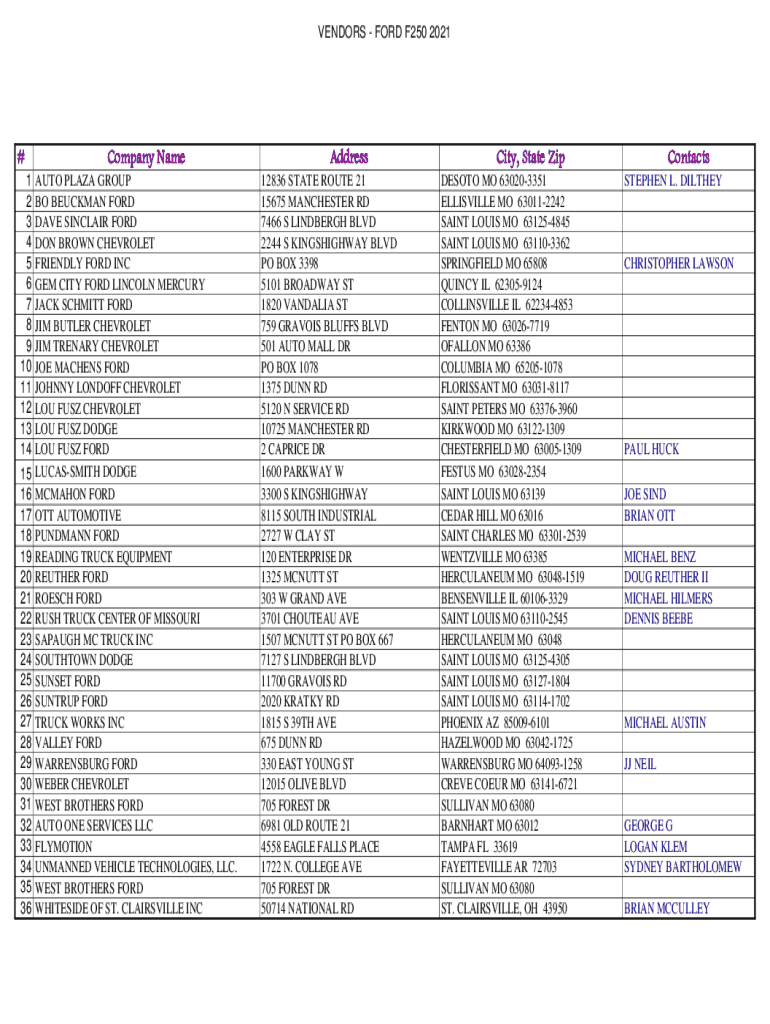 VENDORS - FORD F250 2021

| # | Company Name | Address | City, State Zip | Contacts |
|---|---|---|---|---|
| 1 | AUTO PLAZA GROUP | 12836 STATE ROUTE 21 | DESOTO MO 63020-3351 | STEPHEN L. DILTHEY |
| 2 | BO BEUCKMAN FORD | 15675 MANCHESTER RD | ELLISVILLE MO 63011-2242 | |
| 3 | DAVE SINCLAIR FORD | 7466 S LINDBERGH BLVD | SAINT LOUIS MO 63125-4845 | |
| 4 | DON BROWN CHEVROLET | 2244 S KINGSHIGHWAY BLVD | SAINT LOUIS MO 63110-3362 | |
| 5 | FRIENDLY FORD INC | PO BOX 3398 | SPRINGFIELD MO 65808 | CHRISTOPHER LAWSON |
| 6 | GEM CITY FORD LINCOLN MERCURY | 5101 BROADWAY ST | QUINCY IL 62305-9124 | |
| 7 | JACK SCHMITT FORD | 1820 VANDALIA ST | COLLINSVILLE IL 62234-4853 | |
| 8 | JIM BUTLER CHEVROLET | 759 GRAVOIS BLUFFS BLVD | FENTON MO 63026-7719 | |
| 9 | JIM TRENARY CHEVROLET | 501 AUTO MALL DR | OFALLON MO 63386 | |
| 10 | JOE MACHENS FORD | PO BOX 1078 | COLUMBIA MO 65205-1078 | |
| 11 | JOHNNY LONDOFF CHEVROLET | 1375 DUNN RD | FLORISSANT MO 63031-8117 | |
| 12 | LOU FUSZ CHEVROLET | 5120 N SERVICE RD | SAINT PETERS MO 63376-3960 | |
| 13 | LOU FUSZ DODGE | 10725 MANCHESTER RD | KIRKWOOD MO 63122-1309 | |
| 14 | LOU FUSZ FORD | 2 CAPRICE DR | CHESTERFIELD MO 63005-1309 | PAUL HUCK |
| 15 | LUCAS-SMITH DODGE | 1600 PARKWAY W | FESTUS MO 63028-2354 | |
| 16 | MCMAHON FORD | 3300 S KINGSHIGHWAY | SAINT LOUIS MO 63139 | JOE SIND |
| 17 | OTT AUTOMOTIVE | 8115 SOUTH INDUSTRIAL | CEDAR HILL MO 63016 | BRIAN OTT |
| 18 | PUNDMANN FORD | 2727 W CLAY ST | SAINT CHARLES MO 63301-2539 | |
| 19 | READING TRUCK EQUIPMENT | 120 ENTERPRISE DR | WENTZVILLE MO 63385 | MICHAEL BENZ |
| 20 | REUTHER FORD | 1325 MCNUTT ST | HERCULANEUM MO 63048-1519 | DOUG REUTHER II |
| 21 | ROESCH FORD | 303 W GRAND AVE | BENSENVILLE IL 60106-3329 | MICHAEL HILMERS |
| 22 | RUSH TRUCK CENTER OF MISSOURI | 3701 CHOUTEAU AVE | SAINT LOUIS MO 63110-2545 | DENNIS BEEBE |
| 23 | SAPAUGH MC TRUCK INC | 1507 MCNUTT ST PO BOX 667 | HERCULANEUM MO 63048 | |
| 24 | SOUTHTOWN DODGE | 7127 S LINDBERGH BLVD | SAINT LOUIS MO 63125-4305 | |
| 25 | SUNSET FORD | 11700 GRAVOIS RD | SAINT LOUIS MO 63127-1804 | |
| 26 | SUNTRUP FORD | 2020 KRATKY RD | SAINT LOUIS MO 63114-1702 | |
| 27 | TRUCK WORKS INC | 1815 S 39TH AVE | PHOENIX AZ 85009-6101 | MICHAEL AUSTIN |
| 28 | VALLEY FORD | 675 DUNN RD | HAZELWOOD MO 63042-1725 | |
| 29 | WARRENSBURG FORD | 330 EAST YOUNG ST | WARRENSBURG MO 64093-1258 | JJ NEIL |
| 30 | WEBER CHEVROLET | 12015 OLIVE BLVD | CREVE COEUR MO 63141-6721 | |
| 31 | WEST BROTHERS FORD | 705 FOREST DR | SULLIVAN MO 63080 | |
| 32 | AUTO ONE SERVICES LLC | 6981 OLD ROUTE 21 | BARNHART MO 63012 | GEORGE G |
| 33 | FLYMOTION | 4558 EAGLE FALLS PLACE | TAMPA FL 33619 | LOGAN KLEM |
| 34 | UNMANNED VEHICLE TECHNOLOGIES, LLC. | 1722 N. COLLEGE AVE | FAYETTEVILLE AR 72703 | SYDNEY BARTHOLOMEW |
| 35 | WEST BROTHERS FORD | 705 FOREST DR | SULLIVAN MO 63080 | |
| 36 | WHITESIDE OF ST. CLAIRSVILLE INC | 50714 NATIONAL RD | ST. CLAIRSVILLE, OH 43950 | BRIAN MCCULLEY |